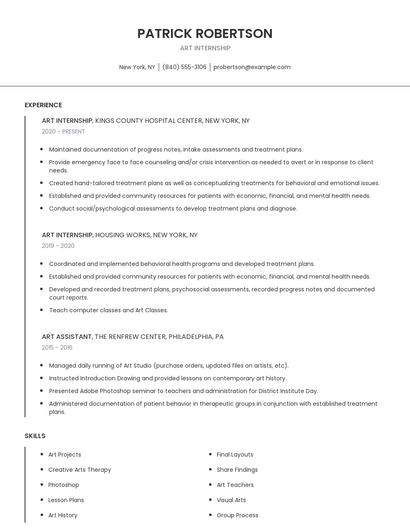 PATRICK ROBERTSON

ART INTERNSHIP

New York, NY | (840) 555-3106 | probertson@example.com

EXPERIENCE

ART INTERNSHIP, KINGS COUNTY HOSPITAL CENTER, NEW YORK, NY

2020 - PRESENT

- Maintained documentation of progress notes, intake assessments and treatment plans.
- Provide emergency face to face counseling and/or crisis intervention as needed to avert or in response to client needs.
- Created hand-tailored treatment plans as well as conceptualizing treatments for behavioral and emotional issues.
- Established and provided community resources for patients with economic, financial, and mental health needs.
- Conduct social/psychological assessments to develop treatment plans and diagnose.

ART INTERNSHIP, HOUSING WORKS, NEW YORK, NY

2019 - 2020

- Coordinated and implemented behavioral health programs and developed treatment plans.
- Established and provided community resources for patients with economic, financial, and mental health needs.
- Developed and recorded treatment plans, psychosocial assessments, recorded progress notes and documented court reports.
- Teach computer classes and Art Classes.

ART ASSISTANT, THE RENFREW CENTER, PHILADELPHIA, PA

2015 - 2016

- Managed daily running of Art Studio (purchase orders, updated files on artists, etc).
- Instructed Introduction Drawing and provided lessons on contemporary art history.
- Presented Adobe Photoshop seminar to teachers and administration for District Institute Day.
- Administered documentation of patient behavior in therapeutic groups in conjunction with established treatment plans.

SKILLS

- Art Projects
- Creative Arts Therapy
- Photoshop
- Lesson Plans
- Art History

- Final Layouts
- Share Findings
- Art Teachers
- Visual Arts
- Group Process